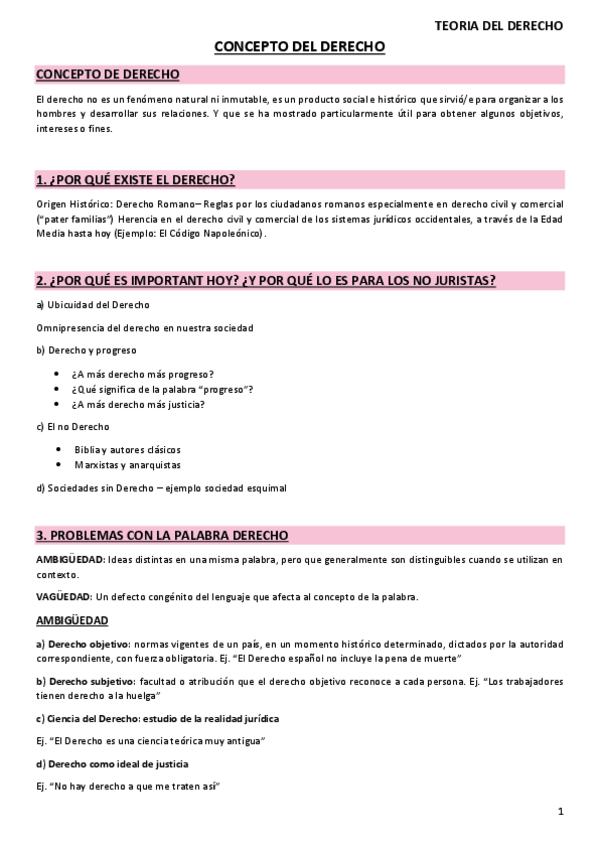 TEORIA DEL DERECHO

CONCEPTO DEL DERECHO

CONCEPTO DE DERECHO

El derecho no es un fenómeno natural ni inmutable, es un producto social e histórico que sirvió/e para organizar a los hombres y desarrollar sus relaciones. Y que se ha mostrado particularmente útil para obtener algunos objetivos, intereses o fines.

1. ¿POR QUÉ EXISTE EL DERECHO?

Origen Histórico: Derecho Romano– Reglas por los ciudadanos romanos especialmente en derecho civil y comercial ("pater familias") Herencia en el derecho civil y comercial de los sistemas jurídicos occidentales, a través de la Edad Media hasta hoy (Ejemplo: El Código Napoleónico).

2. ¿POR QUÉ ES IMPORTANT HOY? ¿Y POR QUÉ LO ES PARA LOS NO JURISTAS?

a) Ubicuidad del Derecho

Omnipresencia del derecho en nuestra sociedad

b) Derecho y progreso

• ¿A más derecho más progreso?
• ¿Qué significa de la palabra "progreso"?
• ¿A más derecho más justicia?

c) El no Derecho

• Biblia y autores clásicos
• Marxistas y anarquistas

d) Sociedades sin Derecho – ejemplo sociedad esquimal

3. PROBLEMAS CON LA PALABRA DERECHO

AMBIGÜEDAD: Ideas distintas en una misma palabra, pero que generalmente son distinguibles cuando se utilizan en contexto.

VAGÜEDAD: Un defecto congénito del lenguaje que afecta al concepto de la palabra.

AMBIGÜEDAD

a) Derecho objetivo: normas vigentes de un país, en un momento histórico determinado, dictados por la autoridad correspondiente, con fuerza obligatoria. Ej. "El Derecho español no incluye la pena de muerte"

b) Derecho subjetivo: facultad o atribución que el derecho objetivo reconoce a cada persona. Ej. "Los trabajadores tienen derecho a la huelga"

c) Ciencia del Derecho: estudio de la realidad jurídica

Ej. "El Derecho es una ciencia teórica muy antigua"

d) Derecho como ideal de justicia

Ej. "No hay derecho a que me traten así"

1